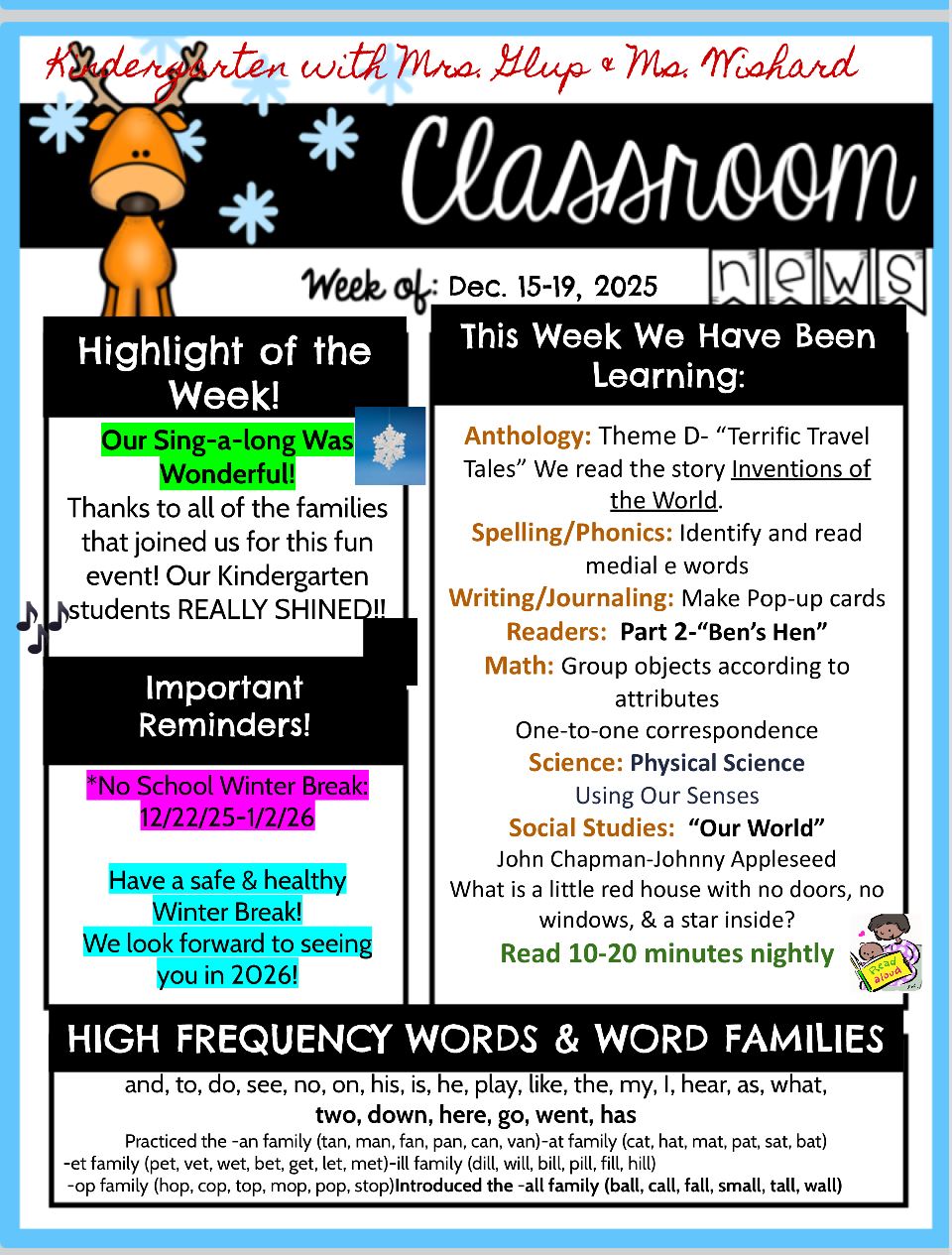 Kindergarten with Mrs. Glup & Ms. Wishard

Classroom

news

Week of: Dec. 15-19, 2025

Highlight of the Week!

Our Sing-a-long Was Wonderful!
Thanks to all of the families that joined us for this fun event! Our Kindergarten students REALLY SHINED!!

Important Reminders!

*No School Winter Break: 12/22/25-1/2/26

Have a safe & healthy Winter Break!
We look forward to seeing you in 2026!

This Week We Have Been Learning:

Anthology: Theme D- "Terrific Travel Tales" We read the story Inventions of the World.
Spelling/Phonics: Identify and read medial e words
Writing/Journaling: Make Pop-up cards
Readers: Part 2-"Ben's Hen"
Math: Group objects according to attributes
One-to-one correspondence
Science: Physical Science
Using Our Senses
Social Studies: "Our World"
John Chapman-Johnny Appleseed
What is a little red house with no doors, no windows, & a star inside?
Read 10-20 minutes nightly

Read aloud

HIGH FREQUENCY WORDS & WORD FAMILIES

and, to, do, see, no, on, his, is, he, play, like, the, my, I, hear, as, what,
two, down, here, go, went, has
Practiced the -an family (tan, man, fan, pan, can, van)-at family (cat, hat, mat, pat, sat, bat)
-et family (pet, vet, wet, bet, get, let, met)-ill family (dill, will, bill, pill, fill, hill)
-op family (hop, cop, top, mop, pop, stop)Introduced the -all family (ball, call, fall, small, tall, wall)